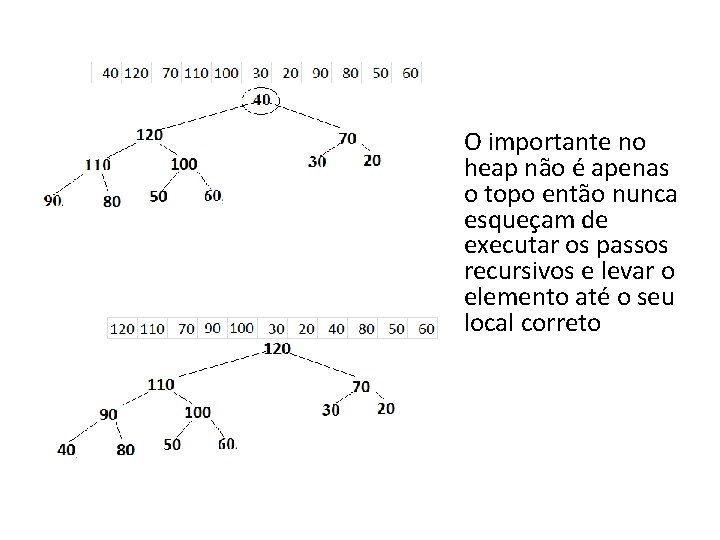 | 40 | 120 | 70 | 110 | 100 | 30 | 20 | 90 | 80 | 50 | 60 |
|---|---|---|---|---|---|---|---|---|---|---|

40

120

70

110

100

30

20

90

80

50

60

O importante no heap não é apenas o topo então nunca esqueçam de executar os passos recursivos e levar o elemento até o seu local correto

| 120 | 110 | 70 | 90 | 100 | 30 | 20 | 40 | 80 | 50 | 60 |
|---|---|---|---|---|---|---|---|---|---|---|

120

110

70

90

100

30

20

40

80

50

60